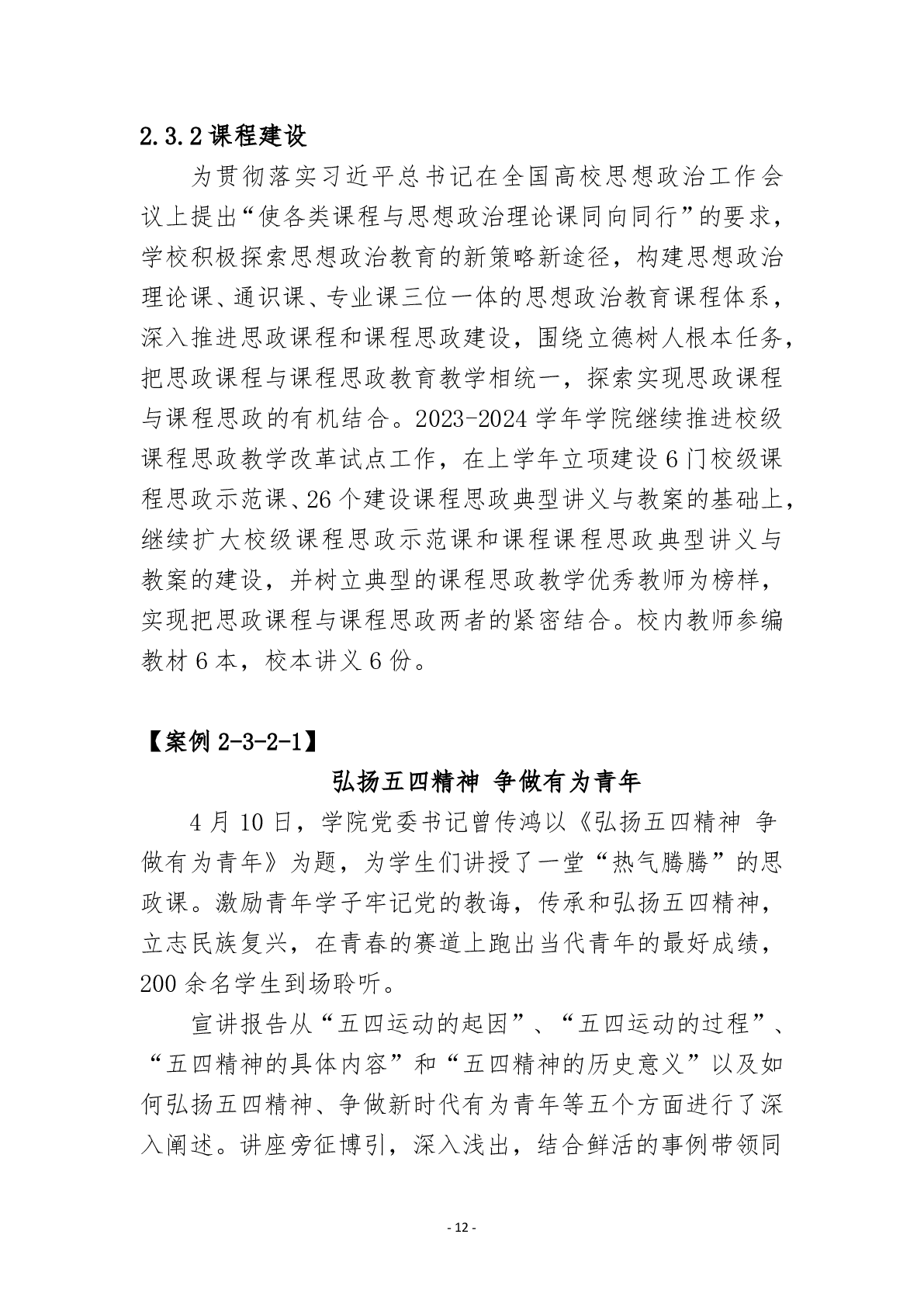 2.3.2 课程建设

为贯彻落实习近平总书记在全国高校思想政治工作会议上提出“使各类课程与思想政治理论课同向同行”的要求，学校积极探索思想政治教育的新策略新途径，构建思想政治理论课、通识课、专业课三位一体的思想政治教育课程体系，深入推进思政课程和课程思政建设，围绕立德树人根本任务，把思政课程与课程思政教育教学相统一，探索实现思政课程与课程思政的有机结合。2023-2024 学年学院继续推进校级课程思政教学改革试点工作，在上学年立项建设 6 门校级课程思政示范课、26 个建设课程思政典型讲义与教案的基础上，继续扩大校级课程思政示范课和课程课程思政典型讲义与教案的建设，并树立典型的课程思政教学优秀教师为榜样，实现把思政课程与课程思政两者的紧密结合。校内教师参编教材 6 本，校本讲义 6 份。

【案例 2-3-2-1】

弘扬五四精神 争做有为青年

4 月 10 日，学院党委书记曾传鸿以《弘扬五四精神 争做有为青年》为题，为学生们讲授了一堂“热气腾腾”的思政课。激励青年学子牢记党的教诲，传承和弘扬五四精神，立志民族复兴，在青春的赛道上跑出当代青年的最好成绩，200 余名学生到场聆听。

宣讲报告从“五四运动的起因”、“五四运动的过程”、“五四精神的具体内容”和“五四精神的历史意义”以及如何弘扬五四精神、争做新时代有为青年等五个方面进行了深入阐述。讲座旁征博引，深入浅出，结合鲜活的事例带领同

- 12 -